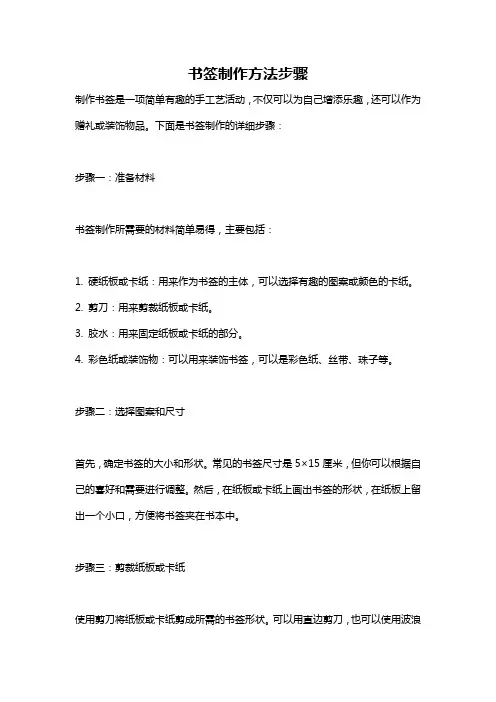 书签制作方法步骤

制作书签是一项简单有趣的手工艺活动，不仅可以为自己增添乐趣，还可以作为赠礼或装饰物品。下面是书签制作的详细步骤：

步骤一：准备材料

书签制作所需要的材料简单易得，主要包括：

1. 硬纸板或卡纸：用来作为书签的主体，可以选择有趣的图案或颜色的卡纸。
2. 剪刀：用来剪裁纸板或卡纸。
3. 胶水：用来固定纸板或卡纸的部分。
4. 彩色纸或装饰物：可以用来装饰书签，可以是彩色纸、丝带、珠子等。

步骤二：选择图案和尺寸

首先，确定书签的大小和形状。常见的书签尺寸是 5×15 厘米，但你可以根据自己的喜好和需要进行调整。然后，在纸板或卡纸上画出书签的形状，在纸板上留出一个小口，方便将书签夹在书本中。

步骤三：剪裁纸板或卡纸

使用剪刀将纸板或卡纸剪成所需的书签形状。可以用直边剪刀，也可以使用波浪